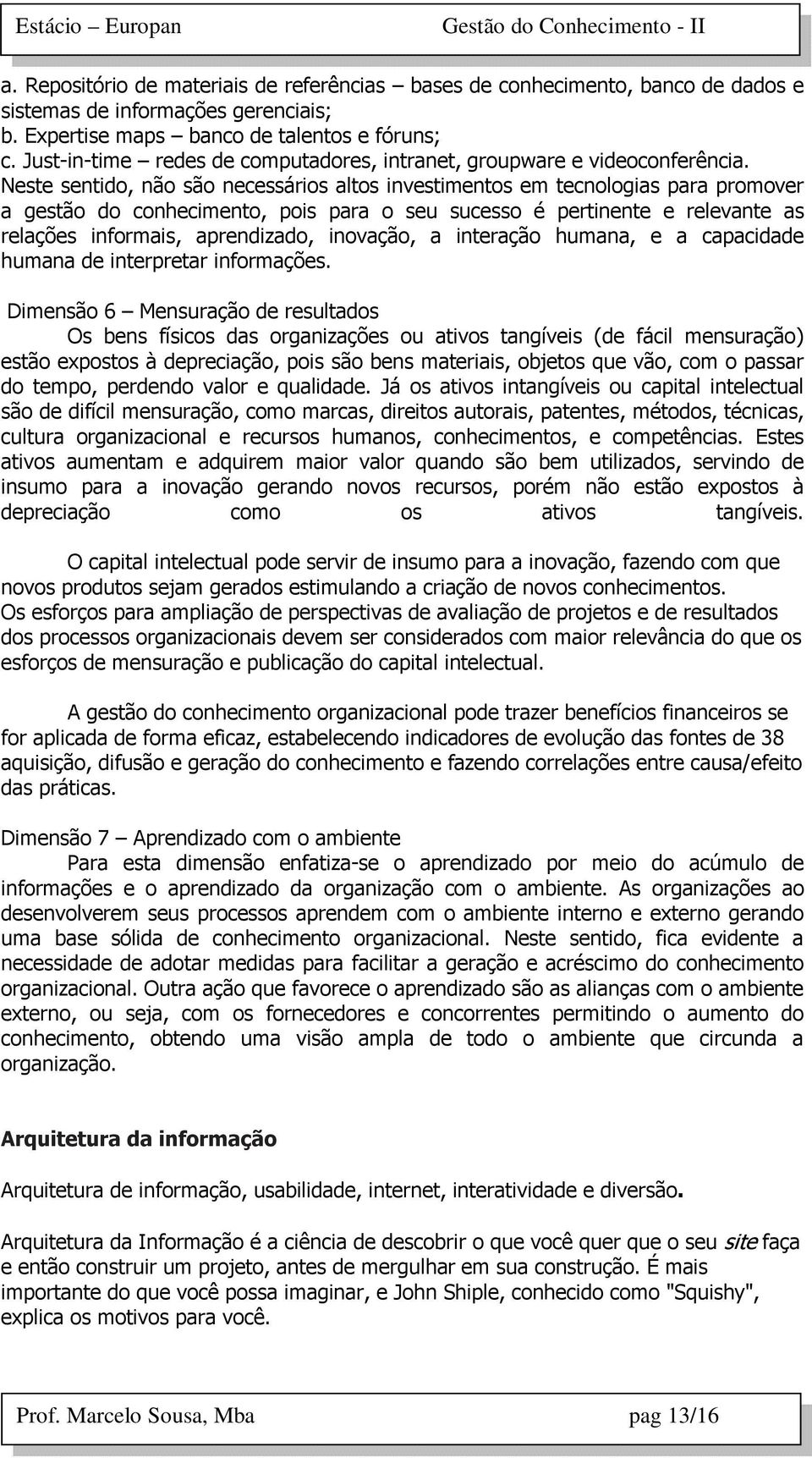 Estácio – Europan Gestão do Conhecimento - II

a. Repositório de materiais de referências – bases de conhecimento, banco de dados e sistemas de informações gerenciais;
b. Expertise maps – banco de talentos e fóruns;
c. Just-in-time – redes de computadores, intranet, groupware e videoconferência.
Neste sentido, não são necessários altos investimentos em tecnologias para promover a gestão do conhecimento, pois para o seu sucesso é pertinente e relevante as relações informais, aprendizado, inovação, a interação humana, e a capacidade humana de interpretar informações.

Dimensão 6 – Mensuração de resultados
Os bens físicos das organizações ou ativos tangíveis (de fácil mensuração) estão expostos à depreciação, pois são bens materiais, objetos que vão, com o passar do tempo, perdendo valor e qualidade. Já os ativos intangíveis ou capital intelectual são de difícil mensuração, como marcas, direitos autorais, patentes, métodos, técnicas, cultura organizacional e recursos humanos, conhecimentos, e competências. Estes ativos aumentam e adquirem maior valor quando são bem utilizados, servindo de insumo para a inovação gerando novos recursos, porém não estão expostos à depreciação como os ativos tangíveis.

O capital intelectual pode servir de insumo para a inovação, fazendo com que novos produtos sejam gerados estimulando a criação de novos conhecimentos.
Os esforços para ampliação de perspectivas de avaliação de projetos e de resultados dos processos organizacionais devem ser considerados com maior relevância do que os esforços de mensuração e publicação do capital intelectual.

A gestão do conhecimento organizacional pode trazer benefícios financeiros se for aplicada de forma eficaz, estabelecendo indicadores de evolução das fontes de 38 aquisição, difusão e geração do conhecimento e fazendo correlações entre causa/efeito das práticas.

Dimensão 7 – Aprendizado com o ambiente
Para esta dimensão enfatiza-se o aprendizado por meio do acúmulo de informações e o aprendizado da organização com o ambiente. As organizações ao desenvolverem seus processos aprendem com o ambiente interno e externo gerando uma base sólida de conhecimento organizacional. Neste sentido, fica evidente a necessidade de adotar medidas para facilitar a geração e acréscimo do conhecimento organizacional. Outra ação que favorece o aprendizado são as alianças com o ambiente externo, ou seja, com os fornecedores e concorrentes permitindo o aumento do conhecimento, obtendo uma visão ampla de todo o ambiente que circunda a organização.

Arquitetura da informação

Arquitetura de informação, usabilidade, internet, interatividade e diversão.

Arquitetura da Informação é a ciência de descobrir o que você quer que o seu site faça e então construir um projeto, antes de mergulhar em sua construção. É mais importante do que você possa imaginar, e John Shiple, conhecido como "Squishy", explica os motivos para você.

Prof. Marcelo Sousa, Mba pag 13/16